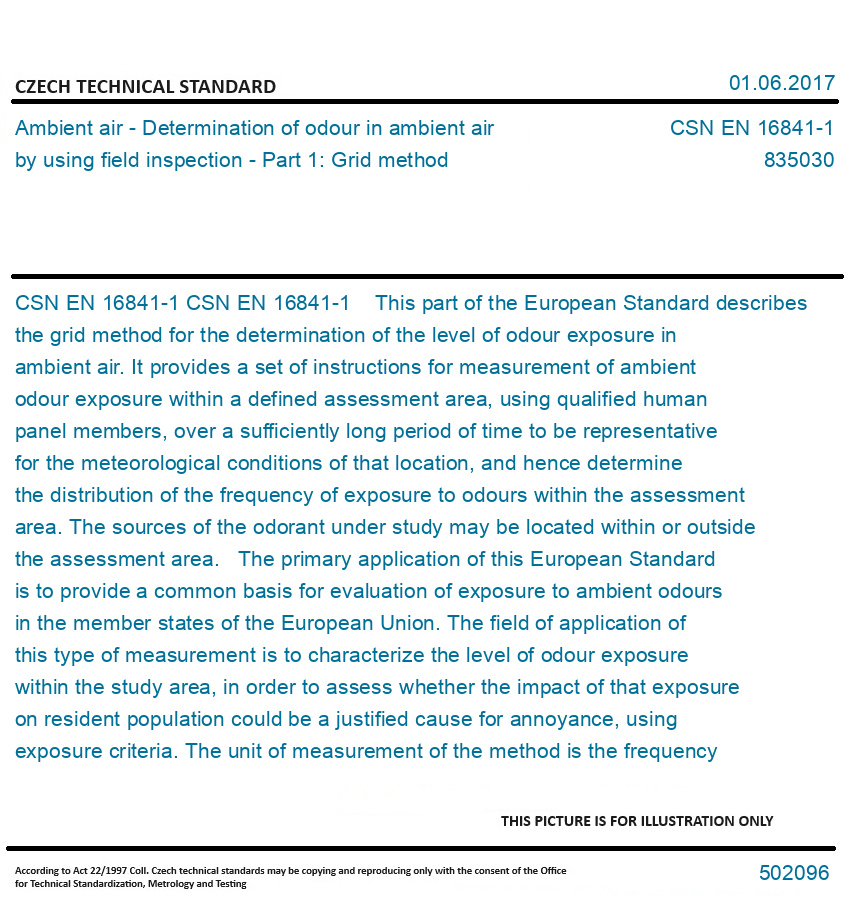 CZECH TECHNICAL STANDARD

01.06.2017

Ambient air - Determination of odour in ambient air by using field inspection - Part 1: Grid method

CSN EN 16841-1
835030

CSN EN 16841-1 CSN EN 16841-1 This part of the European Standard describes the grid method for the determination of the level of odour exposure in ambient air. It provides a set of instructions for measurement of ambient odour exposure within a defined assessment area, using qualified human panel members, over a sufficiently long period of time to be representative for the meteorological conditions of that location, and hence determine the distribution of the frequency of exposure to odours within the assessment area. The sources of the odorant under study may be located within or outside the assessment area. The primary application of this European Standard is to provide a common basis for evaluation of exposure to ambient odours in the member states of the European Union. The field of application of this type of measurement is to characterize the level of odour exposure within the study area, in order to assess whether the impact of that exposure on resident population could be a justified cause for annoyance, using exposure criteria. The unit of measurement of the method is the frequency

THIS PICTURE IS FOR ILLUSTRATION ONLY

According to Act 22/1997 Coll. Czech technical standards may be copying and reproducing only with the consent of the Office for Technical Standardization, Metrology and Testing

502096